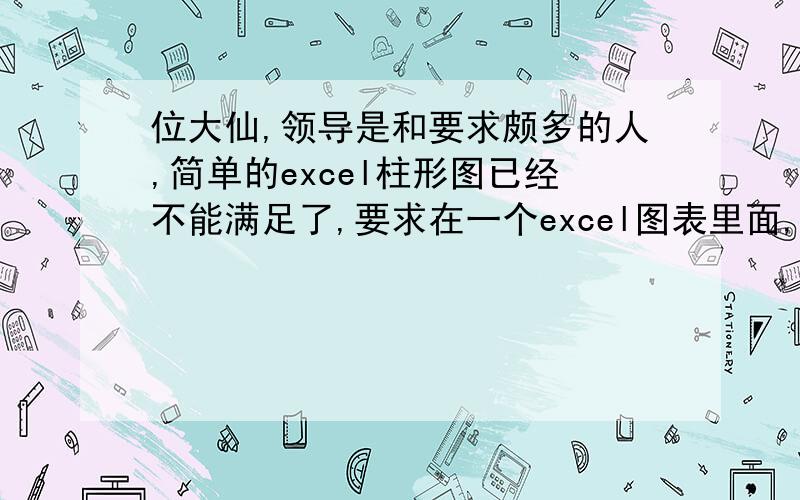 位大仙,领导是和要求颇多的人,简单的excel柱形图已经不能满足了,要求在一个excel图表里面

STATIONERY